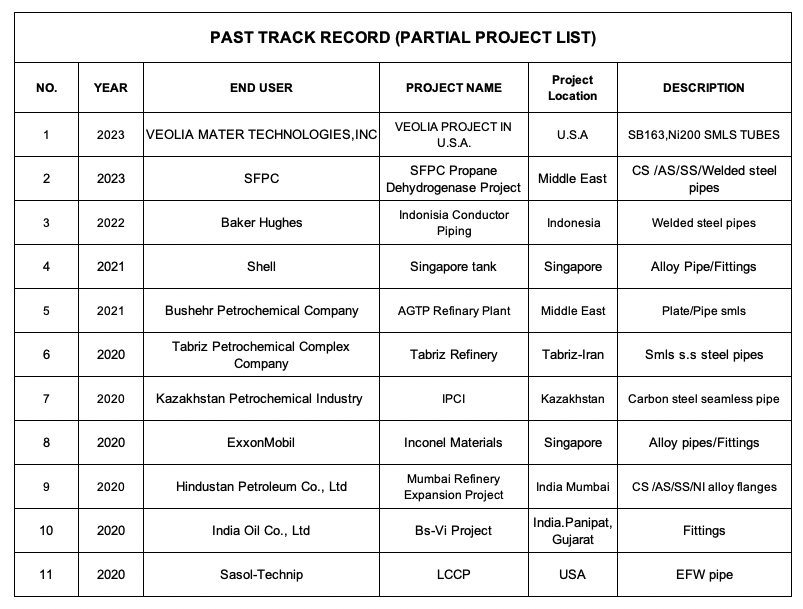 PAST TRACK RECORD (PARTIAL PROJECT LIST)

| NO. | YEAR | END USER | PROJECT NAME | Project Location | DESCRIPTION |
|---|---|---|---|---|---|
| 1 | 2023 | VEOLIA MATER TECHNOLOGIES,INC | VEOLIA PROJECT IN U.S.A. | U.S.A | SB163,Ni200 SMLS TUBES |
| 2 | 2023 | SFPC | SFPC Propane Dehydrogenase Project | Middle East | CS /AS/SS/Welded steel pipes |
| 3 | 2022 | Baker Hughes | Indonisia Conductor Piping | Indonesia | Welded steel pipes |
| 4 | 2021 | Shell | Singapore tank | Singapore | Alloy Pipe/Fittings |
| 5 | 2021 | Bushehr Petrochemical Company | AGTP Refinary Plant | Middle East | Plate/Pipe smls |
| 6 | 2020 | Tabriz Petrochemical Complex Company | Tabriz Refinery | Tabriz-Iran | Smls s.s steel pipes |
| 7 | 2020 | Kazakhstan Petrochemical Industry | IPCI | Kazakhstan | Carbon steel seamless pipe |
| 8 | 2020 | ExxonMobil | Inconel Materials | Singapore | Alloy pipes/Fittings |
| 9 | 2020 | Hindustan Petroleum Co., Ltd | Mumbai Refinery Expansion Project | India Mumbai | CS /AS/SS/NI alloy flanges |
| 10 | 2020 | India Oil Co., Ltd | Bs-Vi Project | India.Panipat, Gujarat | Fittings |
| 11 | 2020 | Sasol-Technip | LCCP | USA | EFW pipe |